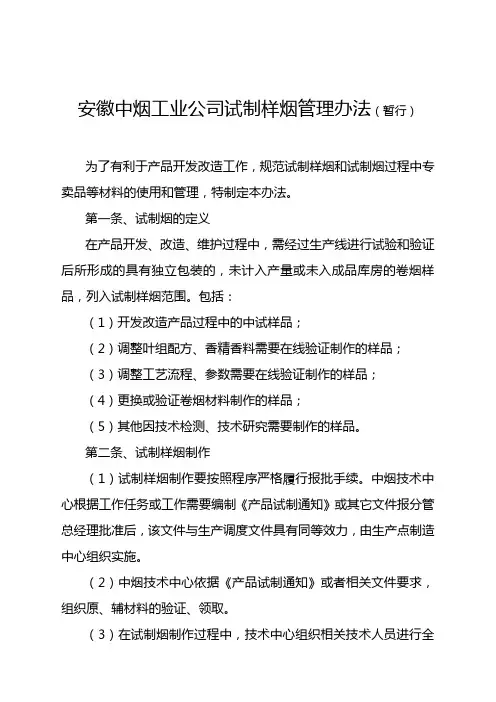 安徽中烟工业公司试制样烟管理办法（暂行）

为了有利于产品开发改造工作，规范试制样烟和试制烟过程中专卖品等材料的使用和管理，特制定本办法。

第一条、试制烟的定义

在产品开发、改造、维护过程中，需经过生产线进行试验和验证后所形成的具有独立包装的，未计入产量或未入成品库房的卷烟样品，列入试制样烟范围。包括：

（1）开发改造产品过程中的中试样品；

（2）调整叶组配方、香精香料需要在线验证制作的样品；

（3）调整工艺流程、参数需要在线验证制作的样品；

（4）更换或验证卷烟材料制作的样品；

（5）其他因技术检测、技术研究需要制作的样品。

第二条、试制样烟制作

（1）试制样烟制作要按照程序严格履行报批手续。中烟技术中心根据工作任务或工作需要编制《产品试制通知》或其它文件报分管总经理批准后，该文件与生产调度文件具有同等效力，由生产点制造中心组织实施。

（2）中烟技术中心依据《产品试制通知》或者相关文件要求，组织原、辅材料的验证、领取。

（3）在试制烟制作过程中，技术中心组织相关技术人员进行全